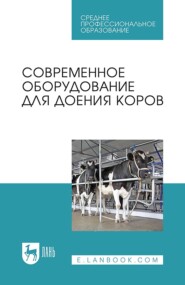 СРЕДНЕЕ ПРОФЕССИОНАЛЬНОЕ ОБРАЗОВАНИЕ

СОВРЕМЕННОЕ ОБОРУДОВАНИЕ ДЛЯ ДОЕНИЯ КОРОВ

ЛАНЬ

E.LANBOOK.COM